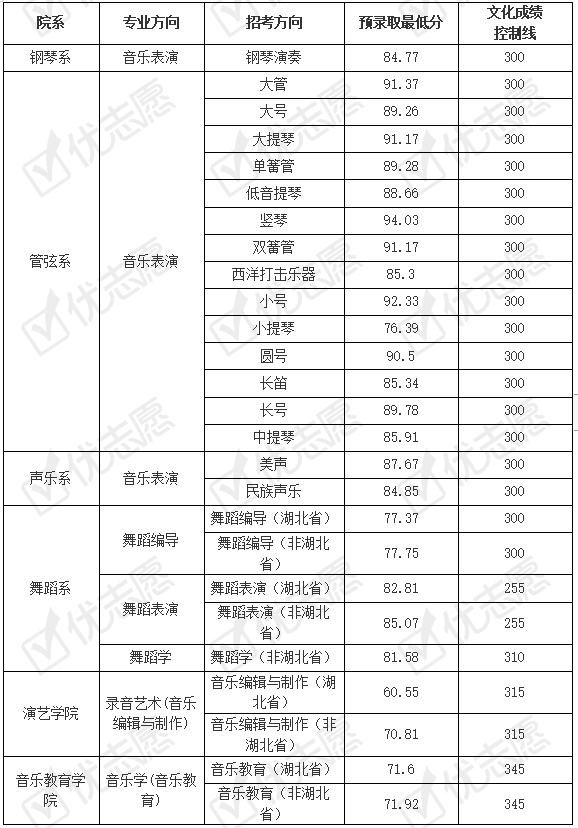 | 院系 | 专业方向 | 招考方向 | 预录取最低分 | 文化成绩控制线 |
|---|---|---|---|---|
| 钢琴系 | 音乐表演 | 钢琴演奏 | 84.77 | 300 |
| 管弦系 | 音乐表演 | 大管 | 91.37 | 300 |
| | | 大号 | 89.26 | 300 |
| | | 大提琴 | 91.17 | 300 |
| | | 单簧管 | 89.28 | 300 |
| | | 低音提琴 | 88.66 | 300 |
| | | 竖琴 | 94.03 | 300 |
| | | 双簧管 | 91.17 | 300 |
| | | 西洋打击乐器 | 85.3 | 300 |
| | | 小号 | 92.33 | 300 |
| | | 小提琴 | 76.39 | 300 |
| | | 圆号 | 90.5 | 300 |
| | | 长笛 | 85.34 | 300 |
| | | 长号 | 89.78 | 300 |
| | | 中提琴 | 85.91 | 300 |
| 声乐系 | 音乐表演 | 美声 | 87.67 | 300 |
| | | 民族声乐 | 84.85 | 300 |
| 舞蹈系 | 舞蹈编导 | 舞蹈编导（湖北省） | 77.37 | 300 |
| | | 舞蹈编导（非湖北省） | 77.75 | 300 |
| | 舞蹈表演 | 舞蹈表演（湖北省） | 82.81 | 255 |
| | | 舞蹈表演（非湖北省） | 85.07 | 255 |
| | 舞蹈学 | 舞蹈学（非湖北省） | 81.58 | 310 |
| 演艺学院 | 录音艺术(音乐编辑与制作) | 音乐编辑与制作（湖北省） | 60.55 | 315 |
| | | 音乐编辑与制作（非湖北省） | 70.81 | 315 |
| 音乐教育学院 | 音乐学(音乐教育) | 音乐教育（湖北省） | 71.6 | 345 |
| | | 音乐教育（非湖北省） | 71.92 | 345 |

优志愿